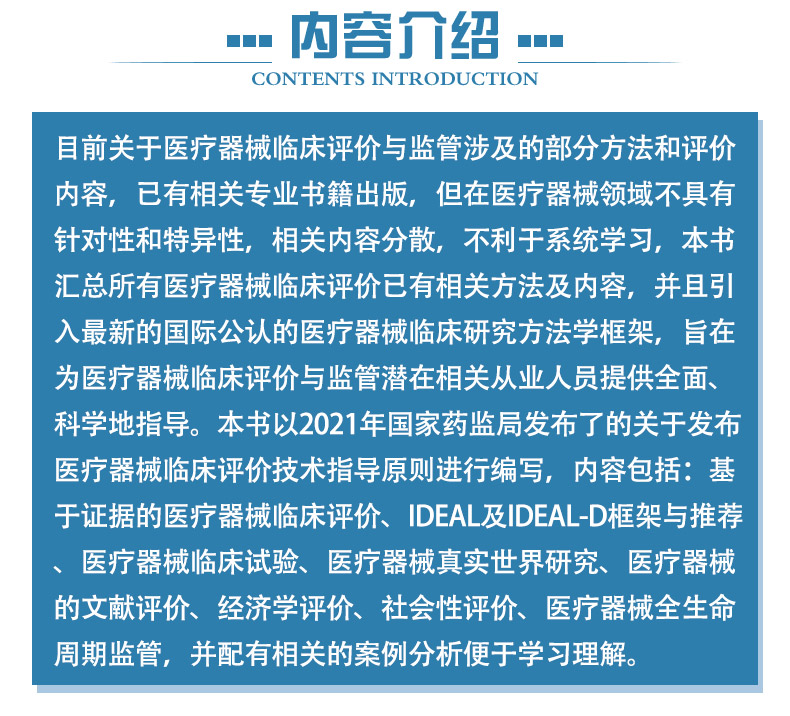 内容介绍
CONTENTS INTRODUCTION

目前关于医疗器械临床评价与监管涉及的部分方法和评价内容，已有相关专业书籍出版，但在医疗器械领域不具有针对性和特异性，相关内容分散，不利于系统学习，本书汇总所有医疗器械临床评价已有相关方法及内容，并且引入最新的国际公认的医疗器械临床研究方法学框架，旨在为医疗器械临床评价与监管潜在相关从业人员提供全面、科学地指导。本书以2021年国家药监局发布了的关于发布医疗器械临床评价技术指导原则进行编写，内容包括：基于证据的医疗器械临床评价、IDEAL及IDEAL-D框架与推荐、医疗器械临床试验、医疗器械真实世界研究、医疗器械的文献评价、经济学评价、社会性评价、医疗器械全生命周期监管，并配有相关的案例分析便于学习理解。